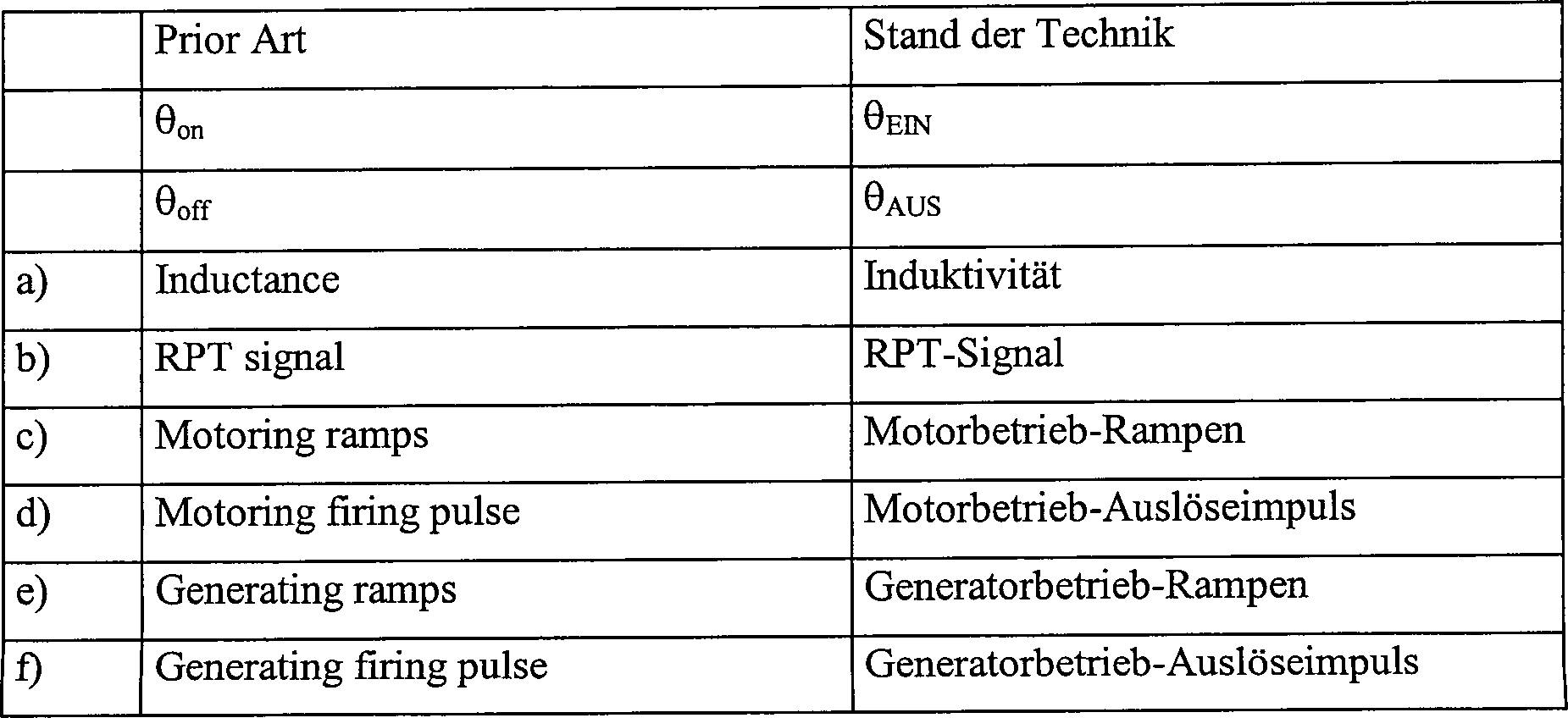 |  | Prior Art | Stand der Technik |
|---|---|---|
|  | $\theta_{on}$ | $\theta_{EIN}$ |
|  | $\theta_{off}$ | $\theta_{AUS}$ |
| a) | Inductance | Induktivität |
| b) | RPT signal | RPT-Signal |
| c) | Motoring ramps | Motorbetrieb-Rampen |
| d) | Motoring firing pulse | Motorbetrieb-Auslöseimpuls |
| e) | Generating ramps | Generatorbetrieb-Rampen |
| f) | Generating firing pulse | Generatorbetrieb-Auslöseimpuls |